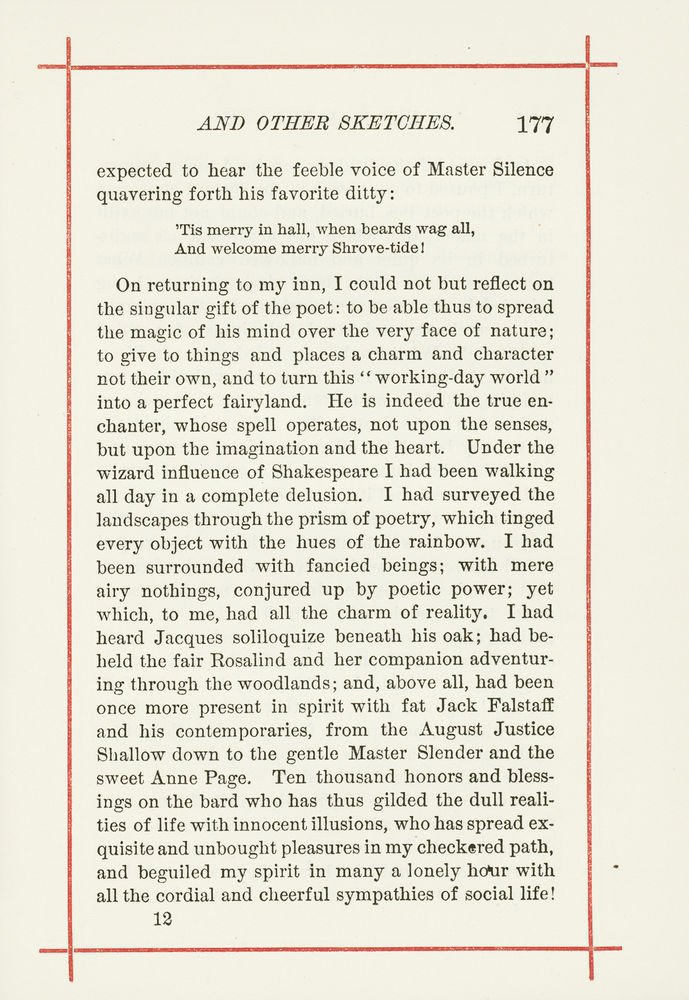 AND OTHER SKETCHES. 177

expected to hear the feeble voice of Master Silence quavering forth his favorite ditty:

'Tis merry in hall, when beards wag all,
And welcome merry Shrove-tide!

On returning to my inn, I could not but reflect on the singular gift of the poet: to be able thus to spread the magic of his mind over the very face of nature; to give to things and places a charm and character not their own, and to turn this "working-day world" into a perfect fairyland. He is indeed the true enchanter, whose spell operates, not upon the senses, but upon the imagination and the heart. Under the wizard influence of Shakespeare I had been walking all day in a complete delusion. I had surveyed the landscapes through the prism of poetry, which tinged every object with the hues of the rainbow. I had been surrounded with fancied beings; with mere airy nothings, conjured up by poetic power; yet which, to me, had all the charm of reality. I had heard Jacques soliloquize beneath his oak; had beheld the fair Rosalind and her companion adventuring through the woodlands; and, above all, had been once more present in spirit with fat Jack Falstaff and his contemporaries, from the August Justice Shallow down to the gentle Master Slender and the sweet Anne Page. Ten thousand honors and blessings on the bard who has thus gilded the dull realities of life with innocent illusions, who has spread exquisite and unbought pleasures in my checkered path, and beguiled my spirit in many a lonely hour with all the cordial and cheerful sympathies of social life!

12